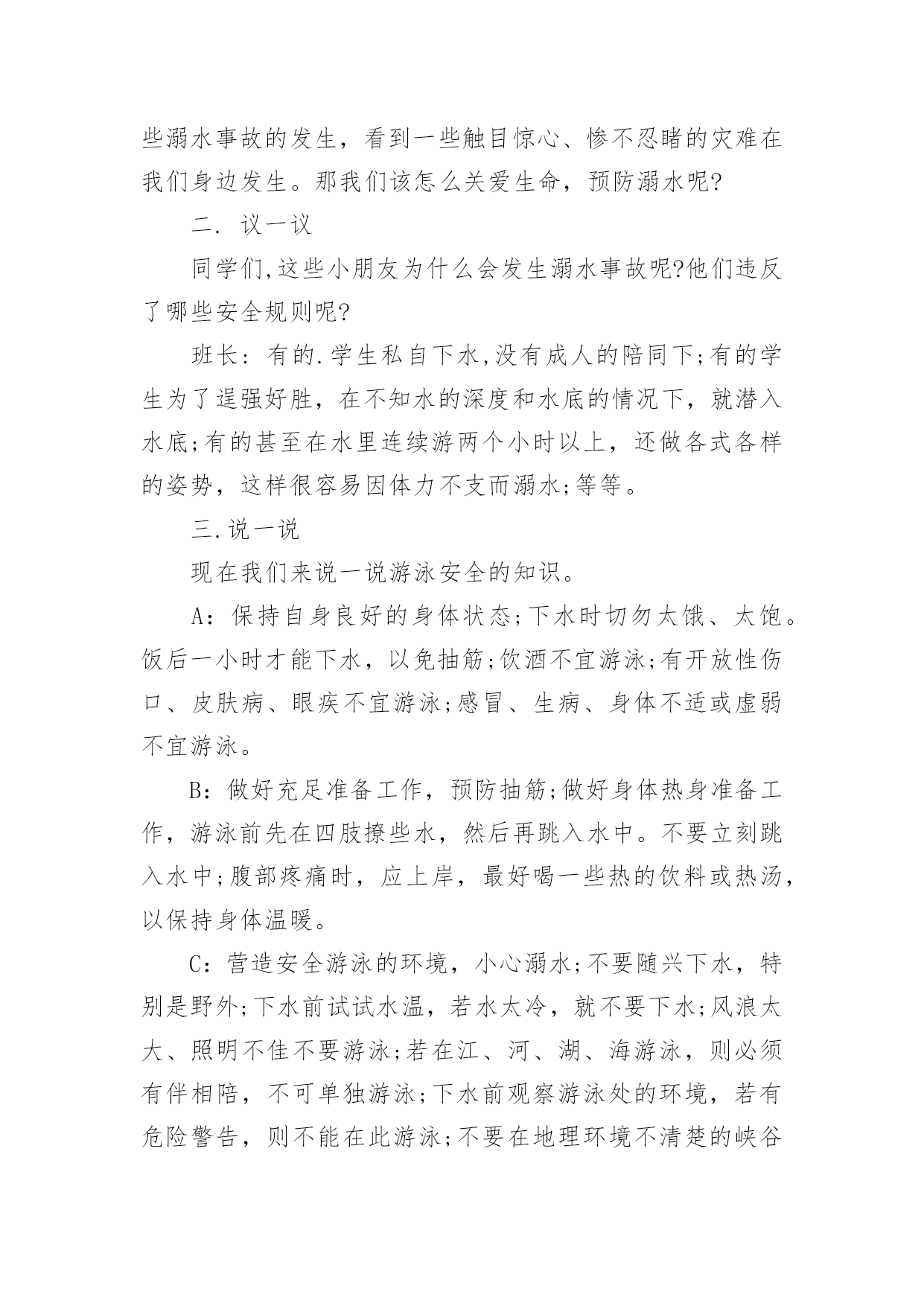 些溺水事故的发生，看到一些触目惊心、惨不忍睹的灾难在我们身边发生。那我们该怎么关爱生命，预防溺水呢?

二. 议一议

同学们,这些小朋友为什么会发生溺水事故呢?他们违反了哪些安全规则呢?

班长：有的.学生私自下水,没有成人的陪同下;有的学生为了逞强好胜，在不知水的深度和水底的情况下，就潜入水底;有的甚至在水里连续游两个小时以上，还做各式各样的姿势，这样很容易因体力不支而溺水;等等。

三.说一说

现在我们来说一说游泳安全的知识。

A：保持自身良好的身体状态;下水时切勿太饿、太饱。饭后一小时才能下水，以免抽筋;饮酒不宜游泳;有开放性伤口、皮肤病、眼疾不宜游泳;感冒、生病、身体不适或虚弱不宜游泳。

B：做好充足准备工作，预防抽筋;做好身体热身准备工作，游泳前先在四肢撩些水，然后再跳入水中。不要立刻跳入水中;腹部疼痛时，应上岸，最好喝一些热的饮料或热汤，以保持身体温暖。

C：营造安全游泳的环境，小心溺水;不要随兴下水，特别是野外;下水前试试水温，若水太冷，就不要下水;风浪太大、照明不佳不要游泳;若在江、河、湖、海游泳，则必须有伴相陪，不可单独游泳;下水前观察游泳处的环境，若有危险警告，则不能在此游泳;不要在地理环境不清楚的峡谷